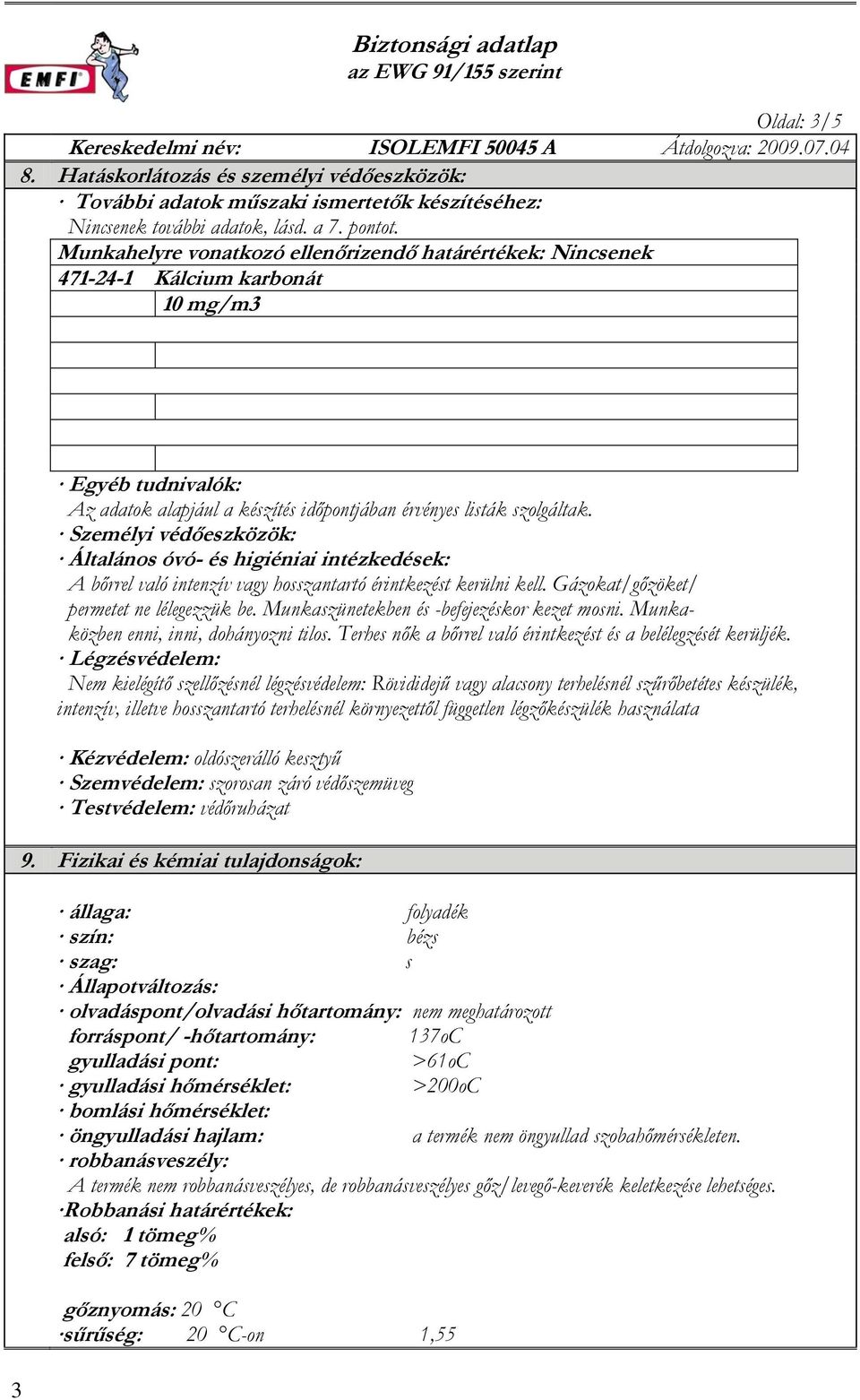 EMFI

Biztonsági adatlap
az EWG 91/155 szerint

Oldal: 3/5

Kereskedelmi név: ISOLEMFI 50045 A Átdolgozva: 2009.07.04

8. Hatáskorlátozás és személyi védőeszközök:

· További adatok műszaki ismertetők készítéséhez:
Nincsenek további adatok, lásd. a 7. pontot.

Munkahelyre vonatkozó ellenőrizendő határértékek: Nincsenek
471-24-1 Kálcium karbonát
10 mg/m3

· Egyéb tudnivalók:
Az adatok alapjául a készítés időpontjában érvényes listák szolgáltak.

· Személyi védőeszközök:
· Általános óvó- és higiéniai intézkedések:
A bőrrel való intenzív vagy hosszantartó érintkezést kerülni kell. Gázokat/gőzöket/ permetet ne lélegezzük be. Munkaszünetekben és -befejezéskor kezet mosni. Munkaközben enni, inni, dohányozni tilos. Terhes nők a bőrrel való érintkezést és a belélegzését kerüljék.
· Légzésvédelem:
Nem kielégítő szellőzésnél légzésvédelem: Rövididejű vagy alacsony terhelésnél szűrőbetétes készülék, intenzív, illetve hosszantartó terhelésnél környezettől független légzőkészülék használata

· Kézvédelem: oldószerálló kesztyű
· Szemvédelem: szorosan záró védőszemüveg
· Testvédelem: védőruházat

9. Fizikai és kémiai tulajdonságok:

· állaga: folyadék
· szín: bézs
· szag: s
· Állapotváltozás:
· olvadáspont/olvadási hőtartomány: nem meghatározott
forráspont/ -hőtartomány: 137oC
gyulladási pont: >61oC
· gyulladási hőmérséklet: >200oC
· bomlási hőmérséklet:
· öngyulladási hajlam: a termék nem öngyullad szobahőmérsékleten.
· robbanásveszély:
A termék nem robbanásveszélyes, de robbanásveszélyes gőz/levegő-keverék keletkezése lehetséges.
·Robbanási határértékek:
alsó: 1 tömeg%
felső: 7 tömeg%

gőznyomás: 20 °C
·sűrűség: 20 °C-on 1,55

3